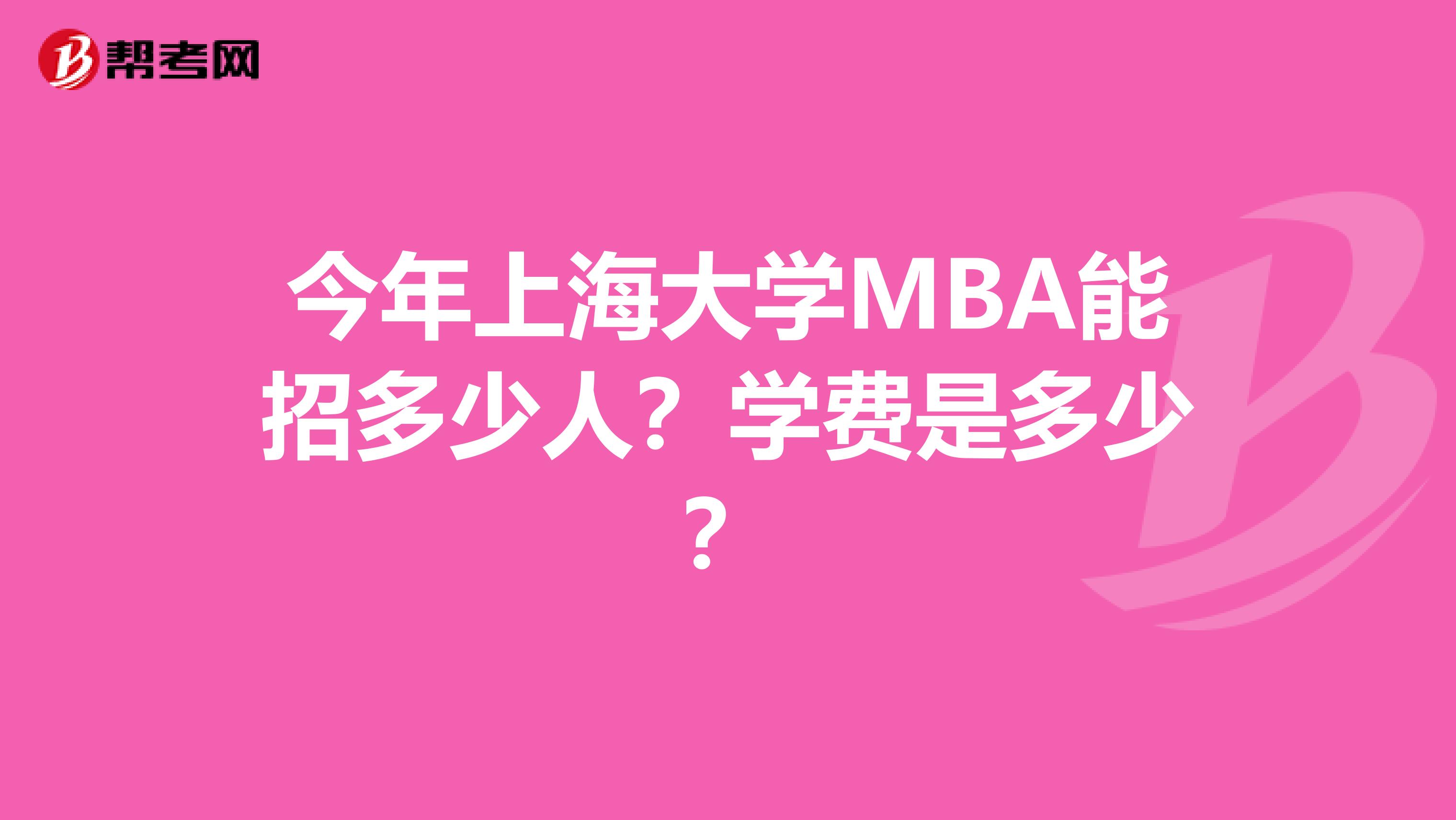 帮考网

今年上海大学MBA能招多少人？学费是多少？